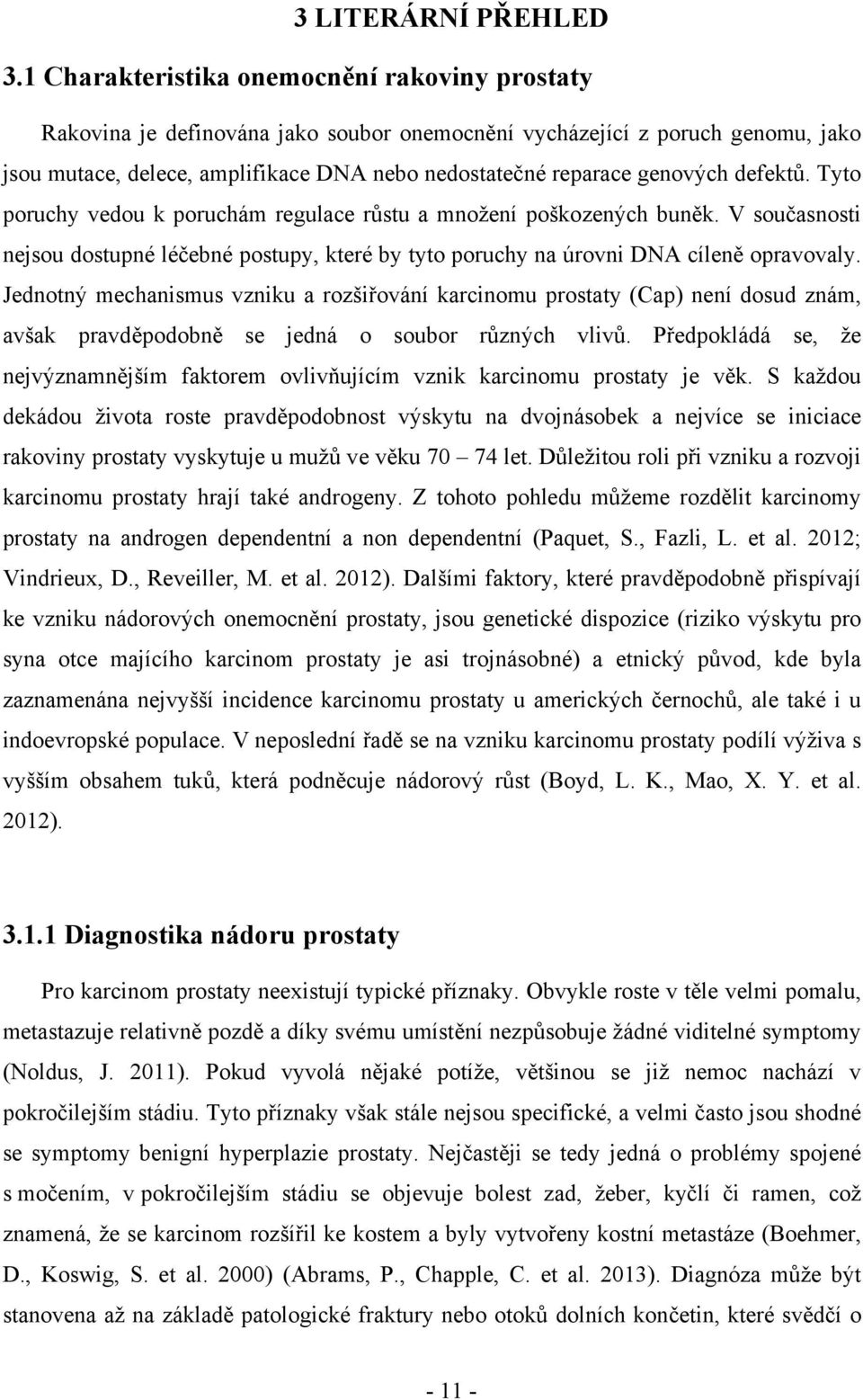 3 LITERÁRNÍ PŘEHLED

3.1 Charakteristika onemocnění rakoviny prostaty

Rakovina je definována jako soubor onemocnění vycházející z poruch genomu, jako jsou mutace, delece, amplifikace DNA nebo nedostatečné reparace genových defektů. Tyto poruchy vedou k poruchám regulace růstu a množení poškozených buněk. V současnosti nejsou dostupné léčebné postupy, které by tyto poruchy na úrovni DNA cíleně opravovaly. Jednotný mechanismus vzniku a rozšiřování karcinomu prostaty (Cap) není dosud znám, avšak pravděpodobně se jedná o soubor různých vlivů. Předpokládá se, že nejvýznamnějším faktorem ovlivňujícím vznik karcinomu prostaty je věk. S každou dekádou života roste pravděpodobnost výskytu na dvojnásobek a nejvíce se iniciace rakoviny prostaty vyskytuje u mužů ve věku 70 – 74 let. Důležitou roli při vzniku a rozvoji karcinomu prostaty hrají také androgeny. Z tohoto pohledu můžeme rozdělit karcinomy prostaty na androgen dependentní a non dependentní (Paquet, S., Fazli, L. et al. 2012; Vindrieux, D., Reveiller, M. et al. 2012). Dalšími faktory, které pravděpodobně přispívají ke vzniku nádorových onemocnění prostaty, jsou genetické dispozice (riziko výskytu pro syna otce majícího karcinom prostaty je asi trojnásobné) a etnický původ, kde byla zaznamenána nejvyšší incidence karcinomu prostaty u amerických černochů, ale také i u indoevropské populace. V neposlední řadě se na vzniku karcinomu prostaty podílí výživa s vyšším obsahem tuků, která podněcuje nádorový růst (Boyd, L. K., Mao, X. Y. et al. 2012).

3.1.1 Diagnostika nádoru prostaty

Pro karcinom prostaty neexistují typické příznaky. Obvykle roste v těle velmi pomalu, metastazuje relativně pozdě a díky svému umístění nezpůsobuje žádné viditelné symptomy (Noldus, J. 2011). Pokud vyvolá nějaké potíže, většinou se již nemoc nachází v pokročilejším stádiu. Tyto příznaky však stále nejsou specifické, a velmi často jsou shodné se symptomy benigní hyperplazie prostaty. Nejčastěji se tedy jedná o problémy spojené s močením, v pokročilejším stádiu se objevuje bolest zad, žeber, kyčlí či ramen, což znamená, že se karcinom rozšířil ke kostem a byly vytvořeny kostní metastáze (Boehmer, D., Koswig, S. et al. 2000) (Abrams, P., Chapple, C. et al. 2013). Diagnóza může být stanovena až na základě patologické fraktury nebo otoků dolních končetin, které svědčí o

- 11 -